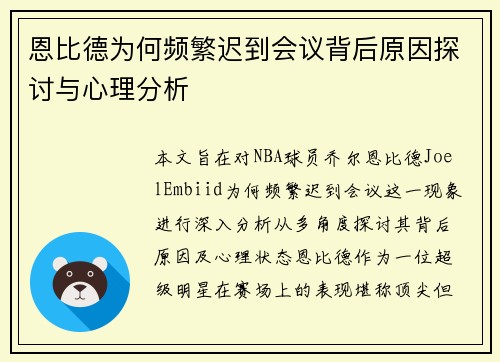 恩比德为何频繁迟到会议背后原因探讨与心理分析

本文旨在对NBA球员乔尔恩比德JoelEmbiid为何频繁迟到会议这一现象进行深入分析从多角度探讨其背后原因及心理状态恩比德作为一位超级明星在赛场上的表现堪称顶尖但